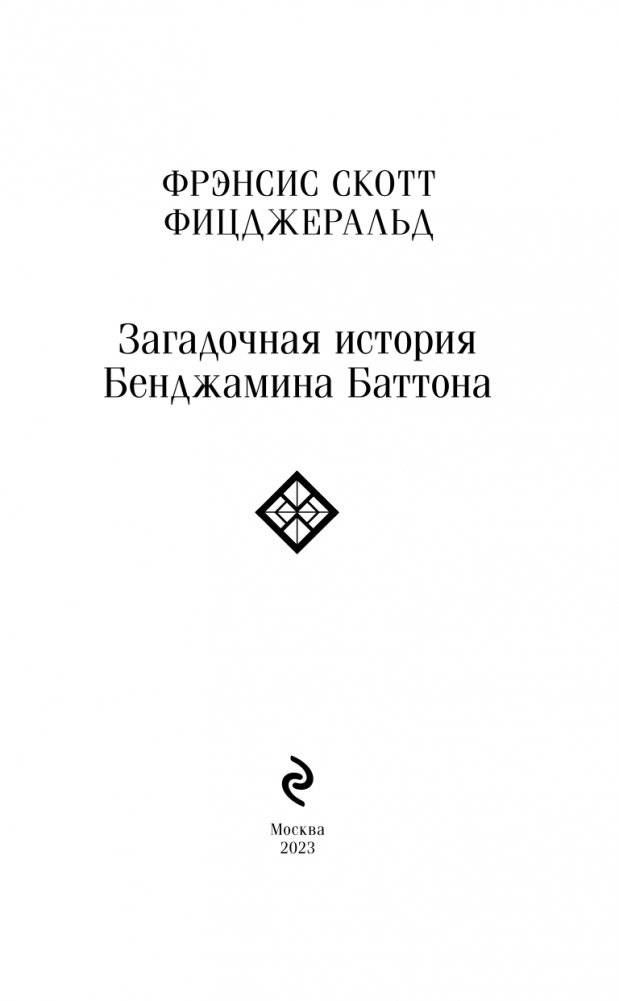 ФРЭНСИС СКОТТ
ФИЦДЖЕРАЛЬД

Загадочная история
Бенджамина Баттона

Москва
2023